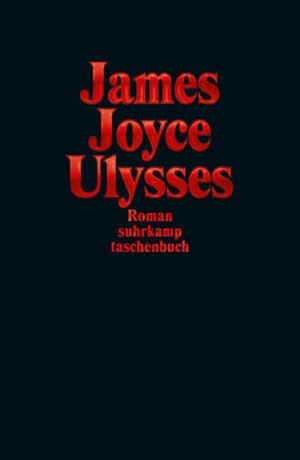 James
Joyce
Ulysses

Roman
suhrkamp
taschenbuch